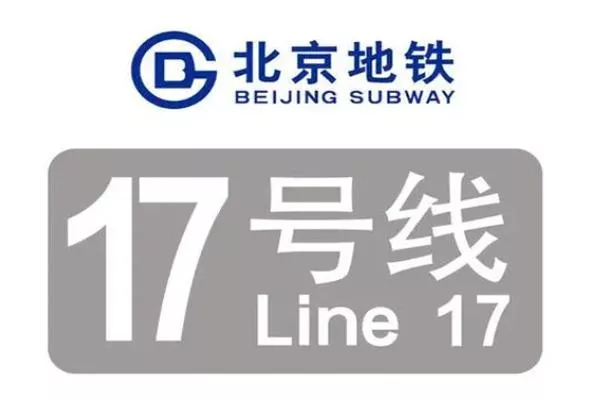 北京地铁
BEIJING SUBWAY

17号线
Line 17